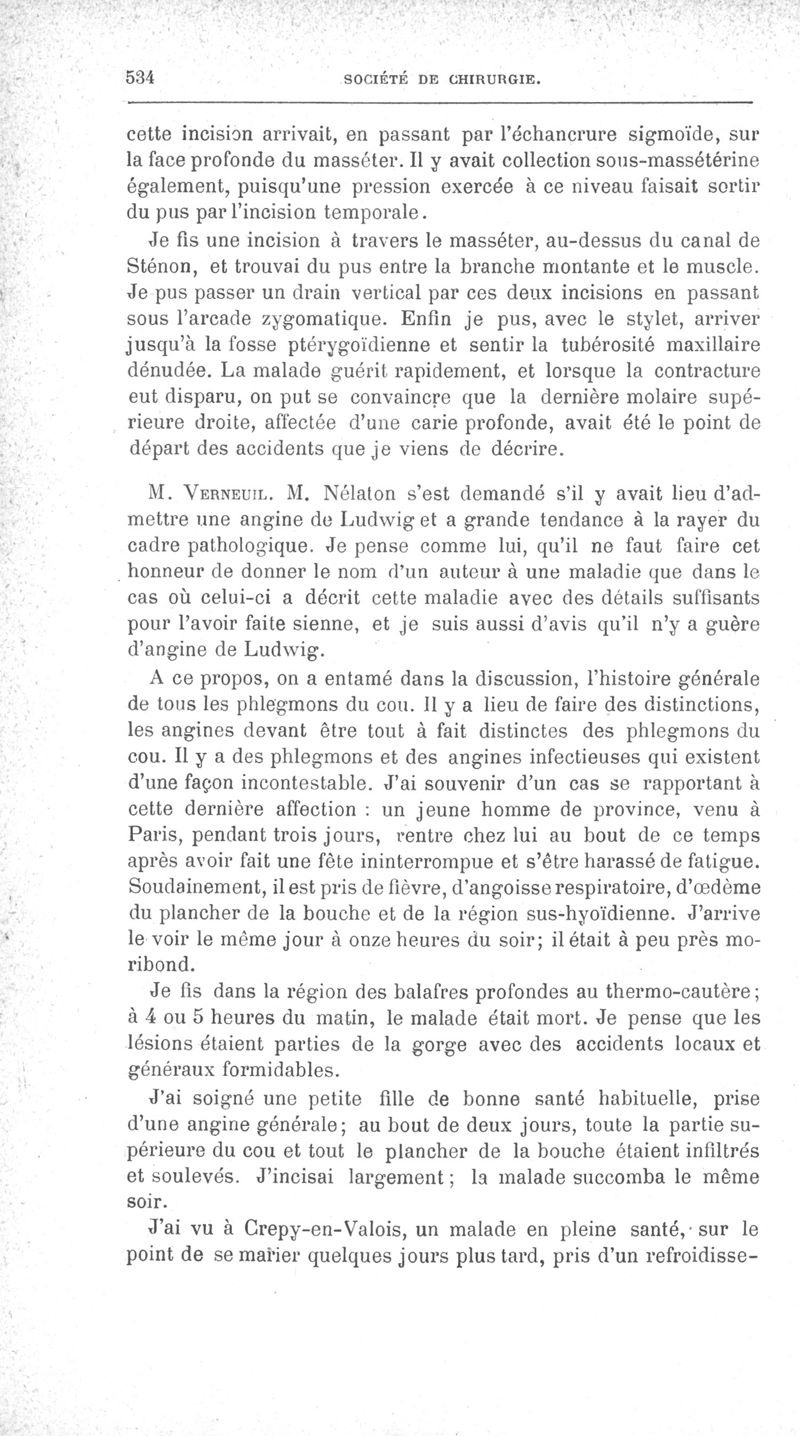 534 SOCIÉTÉ DE CHIRURGIE.

cette incision arrivait, en passant par l'échancrure sigmoïde, sur la face profonde du masséter. Il y avait collection sous-massétérine également, puisqu'une pression exercée à ce niveau faisait sortir du pus par l'incision temporale.

Je fis une incision à travers le masséter, au-dessus du canal de Sténon, et trouvai du pus entre la branche montante et le muscle. Je pus passer un drain vertical par ces deux incisions en passant sous l'arcade zygomatique. Enfin je pus, avec le stylet, arriver jusqu'à la fosse ptérygoïdienne et sentir la tubérosité maxillaire dénudée. La malade guérit rapidement, et lorsque la contracture eut disparu, on put se convaincre que la dernière molaire supérieure droite, affectée d'une carie profonde, avait été le point de départ des accidents que je viens de décrire.

M. Verneuil. M. Nélaton s'est demandé s'il y avait lieu d'admettre une angine de Ludwig et a grande tendance à la rayer du cadre pathologique. Je pense comme lui, qu'il ne faut faire cet honneur de donner le nom d'un auteur à une maladie que dans le cas où celui-ci a décrit cette maladie avec des détails suffisants pour l'avoir faite sienne, et je suis aussi d'avis qu'il n'y a guère d'angine de Ludwig.

A ce propos, on a entamé dans la discussion, l'histoire générale de tous les phlegmons du cou. Il y a lieu de faire des distinctions, les angines devant être tout à fait distinctes des phlegmons du cou. Il y a des phlegmons et des angines infectieuses qui existent d'une façon incontestable. J'ai souvenir d'un cas se rapportant à cette dernière affection : un jeune homme de province, venu à Paris, pendant trois jours, rentre chez lui au bout de ce temps après avoir fait une fête ininterrompue et s'être harassé de fatigue. Soudainement, il est pris de fièvre, d'angoisse respiratoire, d'œdème du plancher de la bouche et de la région sus-hyoïdienne. J'arrive le voir le même jour à onze heures du soir; il était à peu près moribond.

Je fis dans la région des balafres profondes au thermo-cautère; à 4 ou 5 heures du matin, le malade était mort. Je pense que les lésions étaient parties de la gorge avec des accidents locaux et généraux formidables.

J'ai soigné une petite fille de bonne santé habituelle, prise d'une angine générale; au bout de deux jours, toute la partie supérieure du cou et tout le plancher de la bouche étaient infiltrés et soulevés. J'incisai largement; la malade succomba le même soir.

J'ai vu à Crepy-en-Valois, un malade en pleine santé, sur le point de se marier quelques jours plus tard, pris d'un refroidisse-